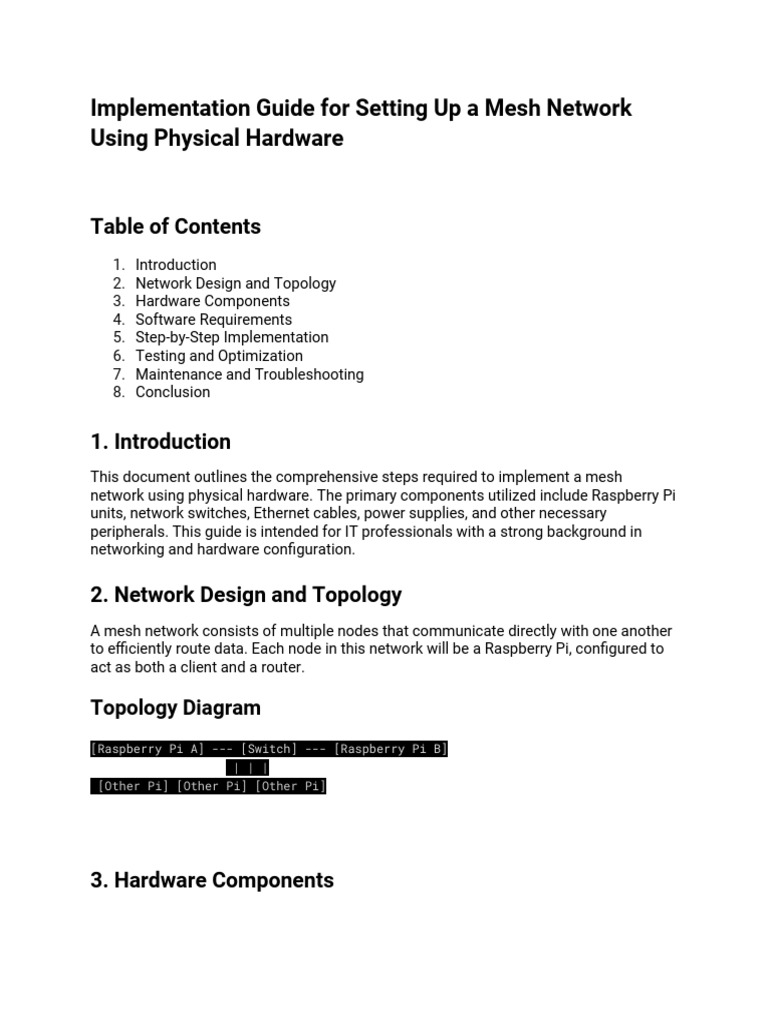 Implementation Guide for Setting Up a Mesh Network Using Physical Hardware

Table of Contents

1. Introduction
2. Network Design and Topology
3. Hardware Components
4. Software Requirements
5. Step-by-Step Implementation
6. Testing and Optimization
7. Maintenance and Troubleshooting
8. Conclusion

1. Introduction

This document outlines the comprehensive steps required to implement a mesh network using physical hardware. The primary components utilized include Raspberry Pi units, network switches, Ethernet cables, power supplies, and other necessary peripherals. This guide is intended for IT professionals with a strong background in networking and hardware configuration.

2. Network Design and Topology

A mesh network consists of multiple nodes that communicate directly with one another to efficiently route data. Each node in this network will be a Raspberry Pi, configured to act as both a client and a router.

Topology Diagram

[Raspberry Pi A] --- [Switch] --- [Raspberry Pi B]
| | |
[Other Pi] [Other Pi] [Other Pi]

3. Hardware Components